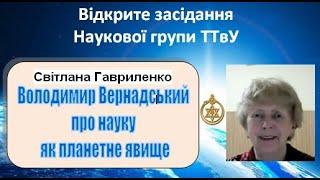 Відкрите засідання
Наукової групи ТТвУ

Світлана Гавриленко
Володимир Вернадський
про науку
як планетне явище